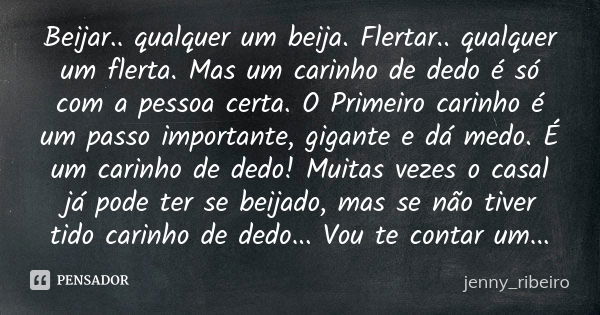 Beijar.. qualquer um beija. Flertar.. qualquer um flerta. Mas um carinho de dedo é só com a pessoa certa. O Primeiro carinho é um passo importante, gigante e dá medo. É um carinho de dedo! Muitas vezes o casal já pode ter se beijado, mas se não tiver tido carinho de dedo... Vou te contar um...

PENSADOR

jenny_ribeiro